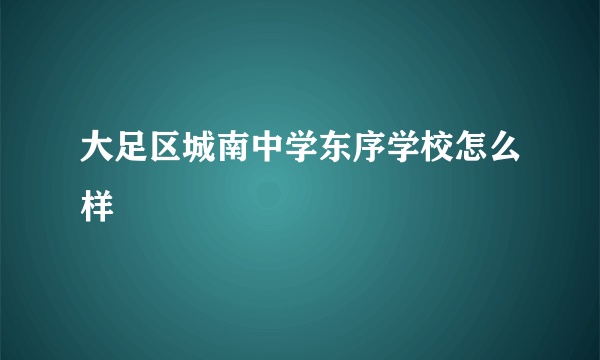 大足区城南中学东序学校怎么样